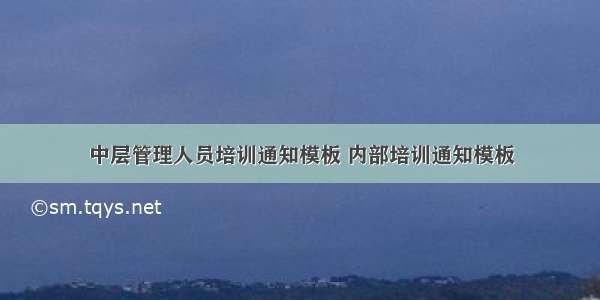 中层管理人员培训通知模板 内部培训通知模板

©sm.tqys.net